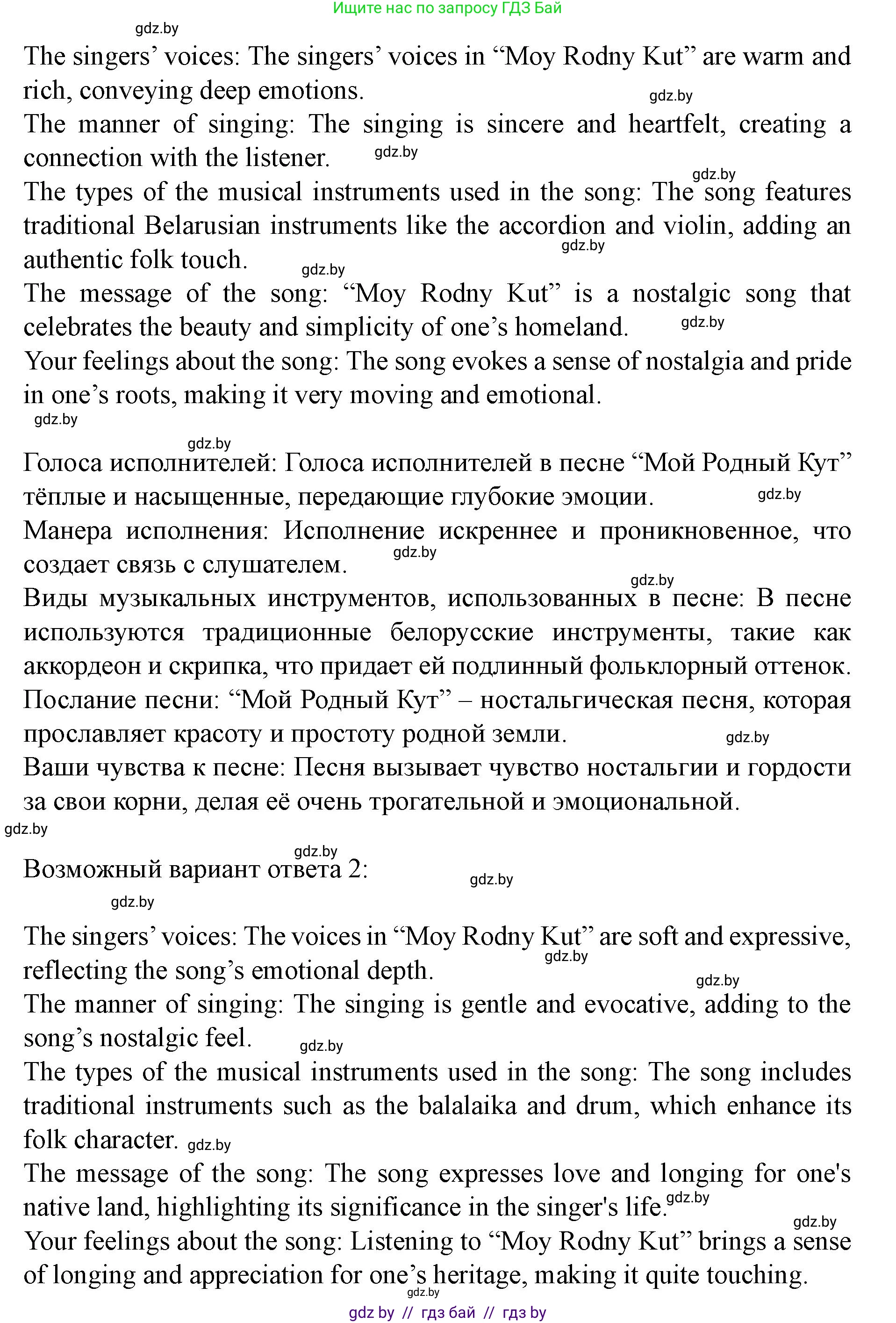 Ищите нас по запросу ГДЗ Бай

gdz.by

The singers’ voices: The singers’ voices in “Moy Rodny Kut” are warm and rich, conveying deep emotions. gdz.by

The manner of singing: The singing is sincere and heartfelt, creating a connection with the listener. gdz.by

gdz.by
The types of the musical instruments used in the song: The song features traditional Belarusian instruments like the accordion and violin, adding an authentic folk touch. gdz.by gdz.by

The message of the song: “Moy Rodny Kut” is a nostalgic song that celebrates the beauty and simplicity of one’s homeland. gdz.by

Your feelings about the song: The song evokes a sense of nostalgia and pride in one’s roots, making it very moving and emotional.

gdz.by

gdz.by
Голоса исполнителей: Голоса исполнителей в песне “Мой Родный Кут” тёплые и насыщенные, передающие глубокие эмоции. gdz.by

Манера исполнения: Исполнение искреннее и проникновенное, что создает связь с слушателем. gdz.by

gdz.by
Виды музыкальных инструментов, использованных в песне: В песне используются традиционные белорусские инструменты, такие как аккордеон и скрипка, что придает ей подлинный фольклорный оттенок.

Послание песни: “Мой Родный Кут” – ностальгическая песня, которая прославляет красоту и простоту родной земли. gdz.by

Ваши чувства к песне: Песня вызывает чувство ностальгии и гордости за свои корни, делая её очень трогательной и эмоциональной.

gdz.by

gdz.by
Возможный вариант ответа 2: gdz.by

gdz.by

The singers’ voices: The voices in “Moy Rodny Kut” are soft and expressive, reflecting the song’s emotional depth. gdz.by

gdz.by
The manner of singing: The singing is gentle and evocative, adding to the song’s nostalgic feel. gdz.by

The types of the musical instruments used in the song: The song includes traditional instruments such as the balalaika and drum, which enhance its folk character. gdz.by

The message of the song: The song expresses love and longing for one's native land, highlighting its significance in the singer's life. gdz.by

gdz.by
Your feelings about the song: Listening to “Moy Rodny Kut” brings a sense of longing and appreciation for one’s heritage, making it quite touching.

gdz.by

gdz by // гдз бай // гдз by